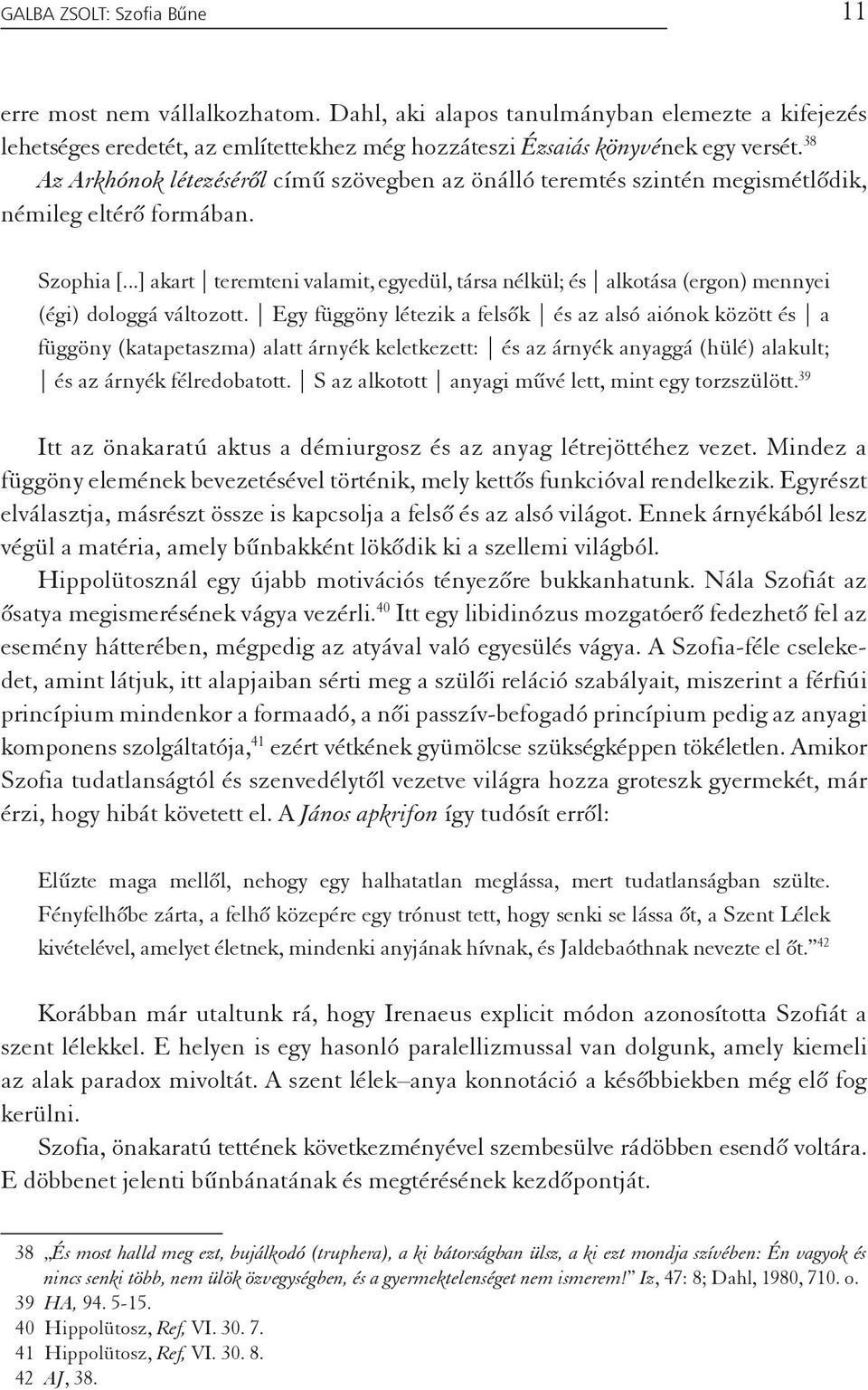 GALBA ZSOLT: Szofia Bűne 11

erre most nem vállalkozhatom. Dahl, aki alapos tanulmányban elemezte a kifejezés lehetséges eredetét, az említettekhez még hozzáteszi Ézsaiás könyvének egy versét.$^{38}$ Az Arkhónok létezéséről című szövegben az önálló teremtés szintén megismétlődik, némileg eltérő formában.

Szophia [...] akart | teremteni valamit, egyedül, társa nélkül; és | alkotása (ergon) mennyei (égi) dologgá változott. | Egy függöny létezik a felsők | és az alsó aiónok között és | a függöny (katapetaszma) alatt árnyék keletkezett: | és az árnyék anyaggá (hülé) alakult; | és az árnyék félredobatott. | S az alkotott | anyagi művé lett, mint egy torzszülött.$^{39}$

Itt az önakaratú aktus a démiurgosz és az anyag létrejöttéhez vezet. Mindez a függöny elemének bevezetésével történik, mely kettős funkcióval rendelkezik. Egyrészt elválasztja, másrészt össze is kapcsolja a felső és az alsó világot. Ennek árnyékából lesz végül a matéria, amely bűnbakként lökődik ki a szellemi világból.

Hippolütosznál egy újabb motivációs tényezőre bukkanhatunk. Nála Szofiát az ősatya megismerésének vágya vezérli.$^{40}$ Itt egy libidinózus mozgatóerő fedezhető fel az esemény hátterében, mégpedig az atyával való egyesülés vágya. A Szofia-féle cselekedet, amint látjuk, itt alapjaiban sérti meg a szülői reláció szabályait, miszerint a férfiúi princípium mindenkor a formaadó, a női passzív-befogadó princípium pedig az anyagi komponens szolgáltatója,$^{41}$ ezért vétkének gyümölcse szükségképpen tökéletlen. Amikor Szofia tudatlanságtól és szenvedélytől vezetve világra hozza groteszk gyermekét, már érzi, hogy hibát követett el. A János apkrifon így tudósít erről:

Elűzte maga mellől, nehogy egy halhatatlan meglássa, mert tudatlanságban szülte. Fényfelhőbe zárta, a felhő közepére egy trónust tett, hogy senki se lássa őt, a Szent Lélek kivételével, amelyet életnek, mindenki anyjának hívnak, és Jaldebaóthnak nevezte el őt.”$^{42}$

Korábban már utaltunk rá, hogy Irenaeus explicit módon azonosította Szofiát a szent lélekkel. E helyen is egy hasonló paralellizmussal van dolgunk, amely kiemeli az alak paradox mivoltát. A szent lélek–anya konnotáció a későbbiekben még elő fog kerülni.

Szofia, önakaratú tettének következményével szembesülve rádöbben esendő voltára. E döbbenet jelenti bűnbánatának és megtérésének kezdőpontját.

38 „És most halld meg ezt, bujálkodó (truphera), a ki bátorságban ülsz, a ki ezt mondja szívében: Én vagyok és nincs senki több, nem ülök özvegységben, és a gyermektelenséget nem ismerem!” Iz, 47: 8; Dahl, 1980, 710. o.
39 HA, 94. 5-15.
40 Hippolütosz, Ref, VI. 30. 7.
41 Hippolütosz, Ref, VI. 30. 8.
42 AJ, 38.